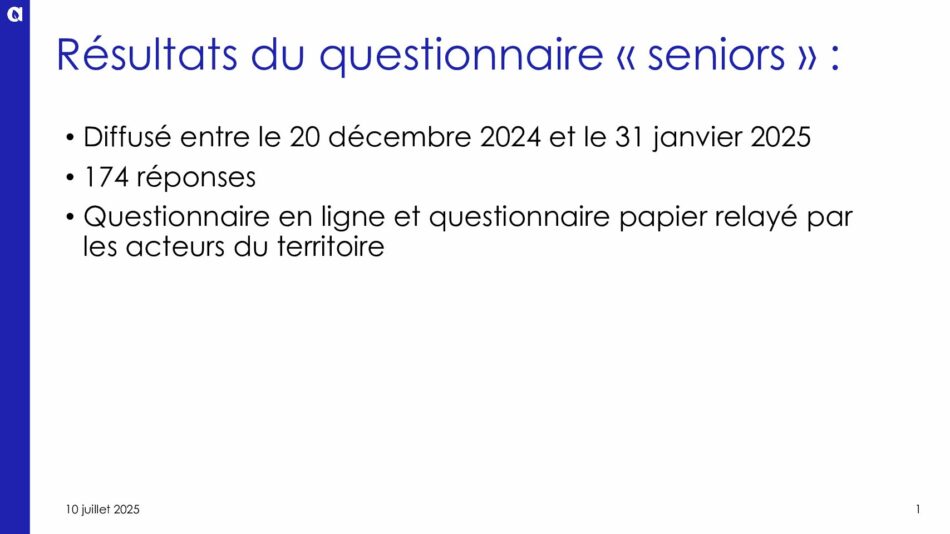 Résultats du questionnaire « seniors » :

• Diffusé entre le 20 décembre 2024 et le 31 janvier 2025
• 174 réponses
• Questionnaire en ligne et questionnaire papier relayé par les acteurs du territoire

10 juillet 2025

1